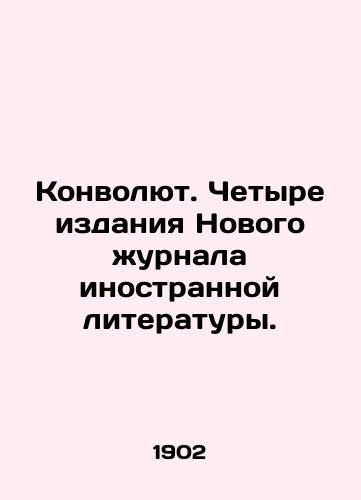 Конволют. Четыре издания Нового журнала иностранной литературы.

1902